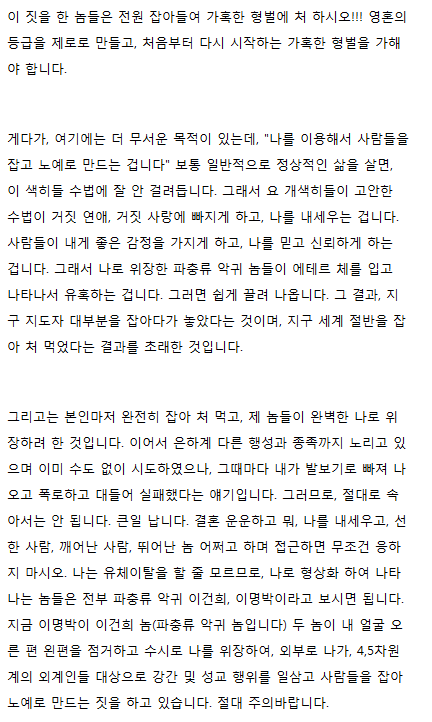 이 짓을 한 놈들은 전원 잡아들여 가혹한 형벌에 처 하시오!!! 영혼의 등급을 제로로 만들고, 처음부터 다시 시작하는 가혹한 형벌을 가해야 합니다.

게다가, 여기에는 더 무서운 목적이 있는데, "나를 이용해서 사람들을 잡고 노예로 만드는 겁니다" 보통 일반적으로 정상적인 삶을 살면, 이 색히들 수법에 잘 안 걸려듭니다. 그래서 요 개색히들이 고안한 수법이 거짓 연애, 거짓 사랑에 빠지게 하고, 나를 내세우는 겁니다. 사람들이 내게 좋은 감정을 가지게 하고, 나를 믿고 신뢰하게 하는 겁니다. 그래서 나로 위장한 파충류 악귀 놈들이 에테르 체를 입고 나타나서 유혹하는 겁니다. 그러면 쉽게 끌려 나옵니다. 그 결과, 지구 지도자 대부분을 잡아다가 놓았다는 것이며, 지구 세계 절반을 잡아 처 먹었다는 결과를 초래한 것입니다.

그리고는 본인마저 완전히 잡아 처 먹고, 제 놈들이 완벽한 나로 위장하려 한 것입니다. 이어서 은하계 다른 행성과 종족까지 노리고 있으며 이미 수도 없이 시도하였으나, 그때마다 내가 발보기로 빠져 나오고 폭로하고 대들어 실패했다는 얘기입니다. 그러므로, 절대로 속아서는 안 됩니다. 큰일 납니다. 결혼 운운하고 뭐, 나를 내세우고, 선한 사람, 깨어난 사람, 뛰어난 놈 어쩌고 하며 접근하면 무조건 응하지 마시오. 나는 유체이탈을 할 줄 모르므로, 나로 형상화 하여 나타나는 놈들은 전부 파충류 악귀 이건희, 이명박이라고 보시면 됩니다. 지금 이명박이 이건희 놈(파충류 악귀 놈입니다) 두 놈이 내 얼굴 오른 편 왼편을 점거하고 수시로 나를 위장하여, 외부로 나가, 4,5차원계의 외계인들 대상으로 강간 및 성교 행위를 일삼고 사람들을 잡아 노예로 만드는 짓을 하고 있습니다. 절대 주의바랍니다.